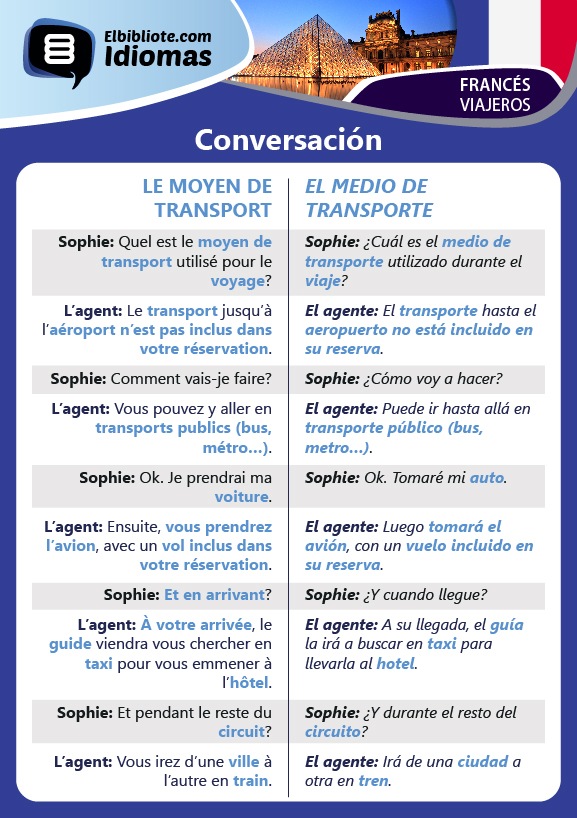 Elbibliote.com
Idiomas

FRANCÉS
VIAJEROS

Conversación

| LE MOYEN DE TRANSPORT | EL MEDIO DE TRANSPORTE |
|---|---|
| Sophie: Quel est le moyen de transport utilisé pour le voyage? | Sophie: ¿Cuál es el medio de transporte utilizado durante el viaje? |
| L'agent: Le transport jusqu'à l'aéroport n'est pas inclus dans votre réservation. | El agente: El transporte hasta el aeropuerto no está incluido en su reserva. |
| Sophie: Comment vais-je faire? | Sophie: ¿Cómo voy a hacer? |
| L'agent: Vous pouvez y aller en transports publics (bus, métro...). | El agente: Puede ir hasta allá en transporte público (bus, metro...). |
| Sophie: Ok. Je prendrai ma voiture. | Sophie: Ok. Tomaré mi auto. |
| L'agent: Ensuite, vous prendrez l'avion, avec un vol inclus dans votre réservation. | El agente: Luego tomará el avión, con un vuelo incluido en su reserva. |
| Sophie: Et en arrivant? | Sophie: ¿Y cuando llegue? |
| L'agent: À votre arrivée, le guide viendra vous chercher en taxi pour vous emmener à l'hôtel. | El agente: A su llegada, el guía la irá a buscar en taxi para llevarla al hotel. |
| Sophie: Et pendant le reste du circuit? | Sophie: ¿Y durante el resto del circuito? |
| L'agent: Vous irez d'une ville à l'autre en train. | El agente: Irá de una ciudad a otra en tren. |